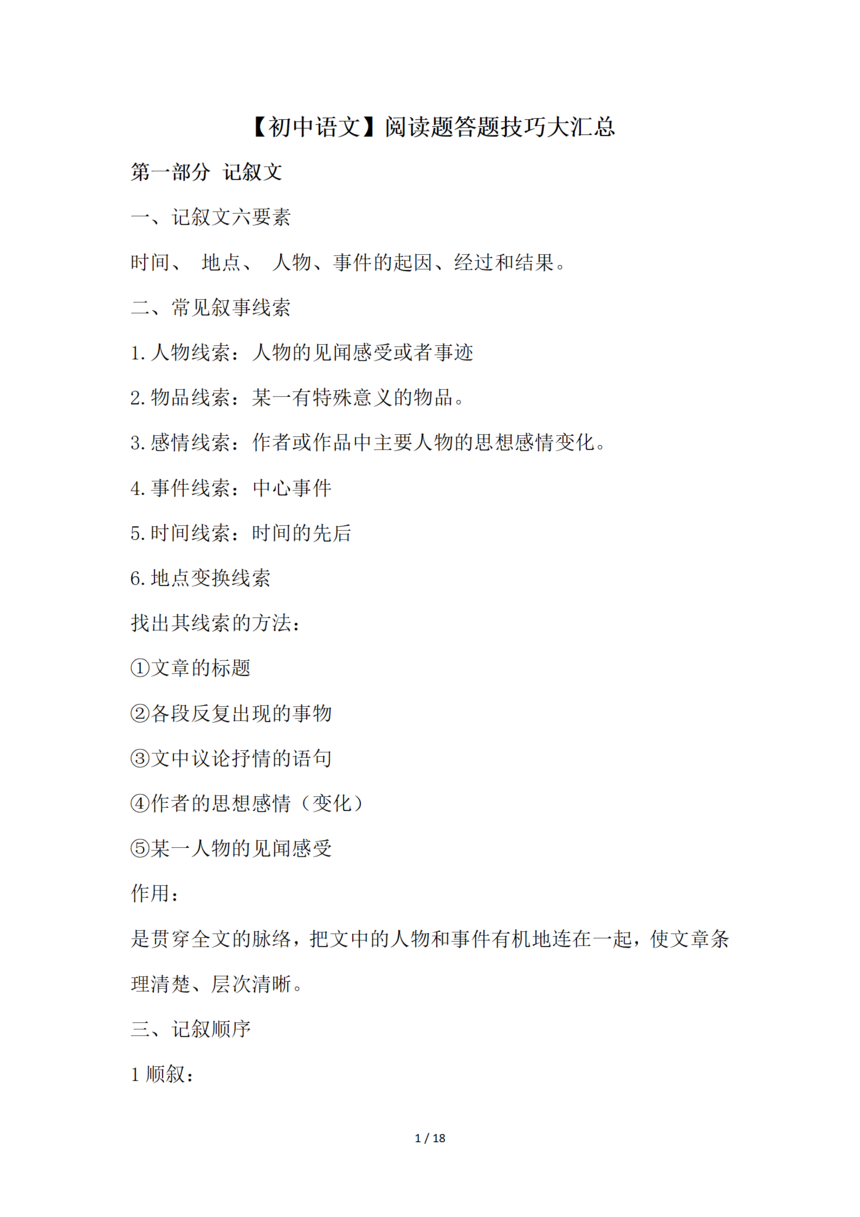 【初中语文】阅读题答题技巧大汇总

第一部分 记叙文

一、记叙文六要素

时间、 地点、 人物、事件的起因、经过和结果。

二、常见叙事线索

1.人物线索：人物的见闻感受或者事迹

2.物品线索：某一有特殊意义的物品。

3.感情线索：作者或作品中主要人物的思想感情变化。

4.事件线索：中心事件

5.时间线索：时间的先后

6.地点变换线索

找出其线索的方法：

①文章的标题

②各段反复出现的事物

③文中议论抒情的语句

④作者的思想感情（变化）

⑤某一人物的见闻感受

作用：

是贯穿全文的脉络，把文中的人物和事件有机地连在一起，使文章条理清楚、层次清晰。

三、记叙顺序

1 顺叙：

1 / 18